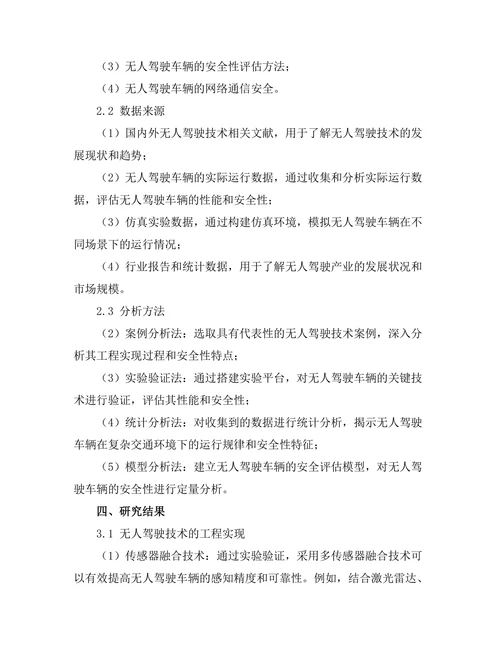 （3）无人驾驶车辆的安全性评估方法；

（4）无人驾驶车辆的网络通信安全。

2.2 数据来源

（1）国内外无人驾驶技术相关文献，用于了解无人驾驶技术的发展现状和趋势；

（2）无人驾驶车辆的实际运行数据，通过收集和分析实际运行数据，评估无人驾驶车辆的性能和安全性；

（3）仿真实验数据，通过构建仿真环境，模拟无人驾驶车辆在不同场景下的运行情况；

（4）行业报告和统计数据，用于了解无人驾驶产业的发展状况和市场规模。

2.3 分析方法

（2）案例分析法：选取具有代表性的无人驾驶技术案例，深入分析其工程实现过程和安全性特点；

（3）实验验证法：通过搭建实验平台，对无人驾驶车辆的关键技术进行验证，评估其性能和安全性；

（4）统计分析法：对收集到的数据进行统计分析，揭示无人驾驶车辆在复杂交通环境下的运行规律和安全性特征；

（5）模型分析法：建立无人驾驶车辆的安全评估模型，对无人驾驶车辆的安全性进行定量分析。

四、研究结果

3.1 无人驾驶技术的工程实现

（1）传感器融合技术：通过实验验证，采用多传感器融合技术可以有效提高无人驾驶车辆的感知精度和可靠性。例如，结合激光雷达、